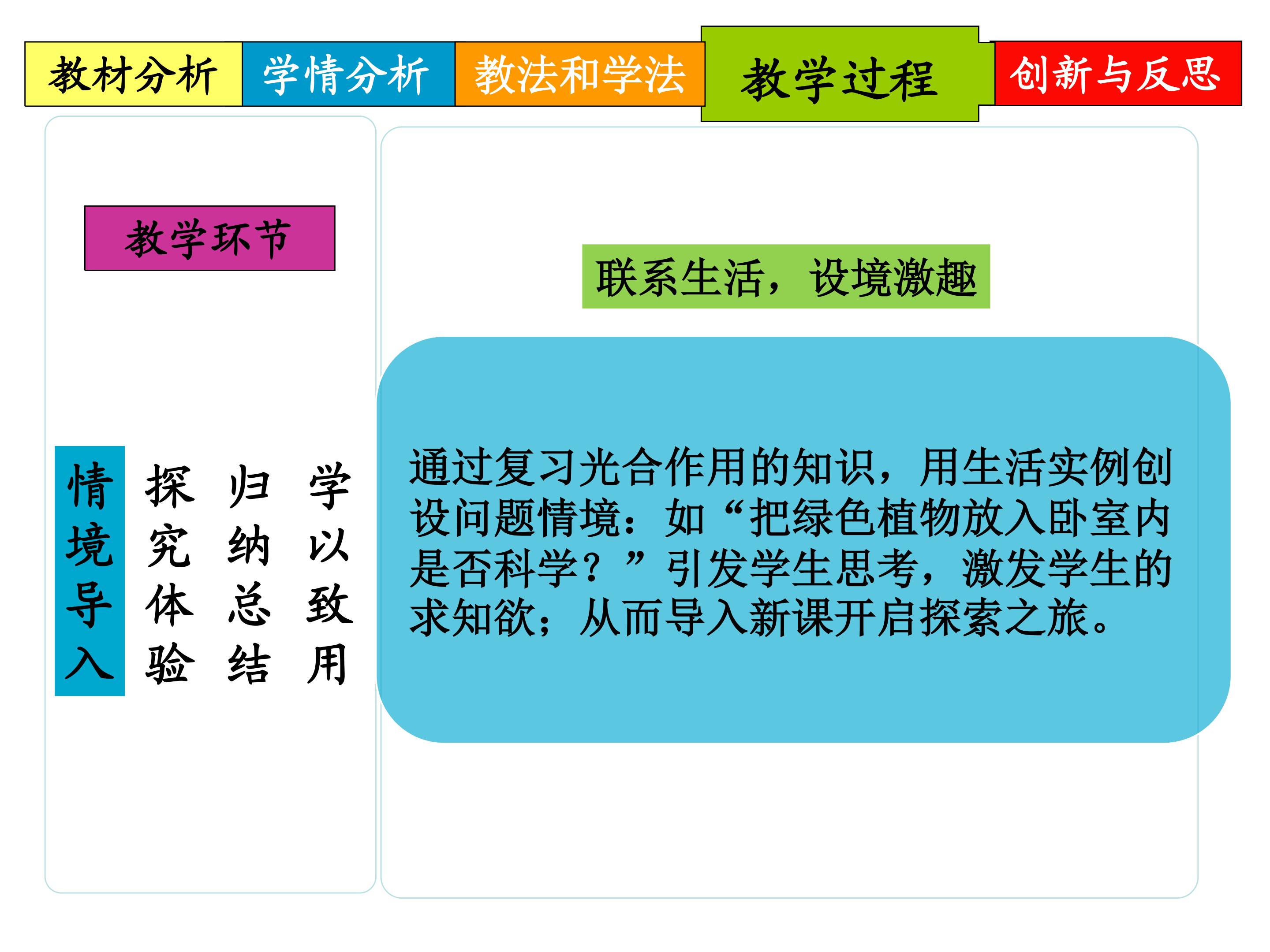 教材分析 学情分析 教法和学法 教学过程 创新与反思

教学环节

情境导入

探究体验

归纳总结

学以致用

联系生活，设境激趣

通过复习光合作用的知识，用生活实例创设问题情境：如“把绿色植物放入卧室内是否科学？”引发学生思考，激发学生的求知欲；从而导入新课开启探索之旅。